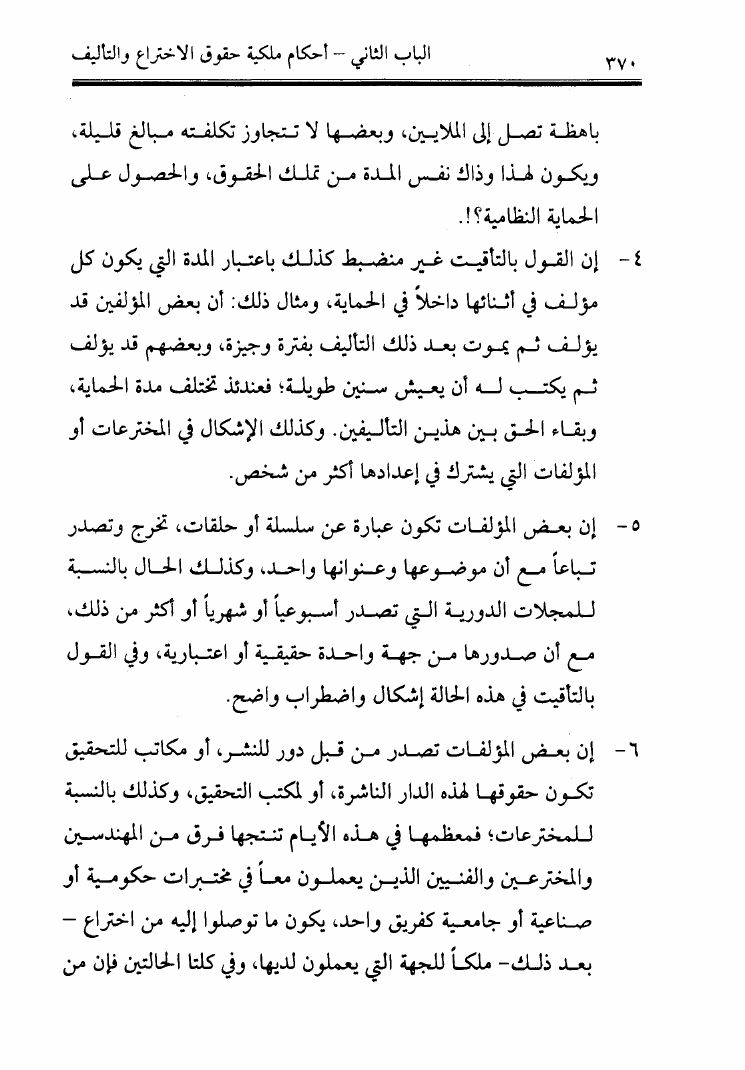 ٣٧٠ الباب الثاني – أحكام ملكية حقوق الاختراع والتأليف

باهظة تصل إلى الملايين، وبعضها لا تتجاوز تكلفته مبالغ قليلة، ويكون لهذا وذاك نفس المدة من تملك الحقوق، والحصول على الحماية النظامية؟!.

٤- إن القول بالتأقيت غير منضبط كذلك باعتبار المدة التي يكون كل مؤلف في أثنائها داخلاً في الحماية، ومثال ذلك: أن بعض المؤلفين قد يؤلف ثم يموت بعد ذلك التأليف بفترة وجيزة، وبعضهم قد يؤلف ثم يكتب له أن يعيش سنين طويلة؛ فعندئذ تختلف مدة الحماية، وبقاء الحق بين هذين التأليفين. وكذلك الإشكال في المخترعات أو المؤلفات التي يشترك في إعدادها أكثر من شخص.

٥- إن بعض المؤلفات تكون عبارة عن سلسلة أو حلقات، تخرج وتصدر تباعاً مع أن موضوعها وعنوانها واحد، وكذلك الحال بالنسبة للمجلات الدورية التي تصدر أسبوعياً أو شهرياً أو أكثر من ذلك، مع أن صدورها من جهة واحدة حقيقية أو اعتبارية، وفي القول بالتأقيت في هذه الحالة إشكال واضطراب واضح.

٦- إن بعض المؤلفات تصدر من قبل دور للنشر، أو مكاتب للتحقيق تكون حقوقها لهذه الدار الناشرة، أو لمكتب التحقيق، وكذلك بالنسبة للمخترعات؛ فمعظمها في هذه الأيام تنتجها فرق من المهندسين والمخترعين والفنيين الذين يعملون معاً في مختبرات حكومية أو صناعية أو جامعية كفريق واحد، يكون ما توصلوا إليه من اختراع – بعد ذلك- ملكاً للجهة التي يعملون لديها، وفي كلتا الحالتين فإن من